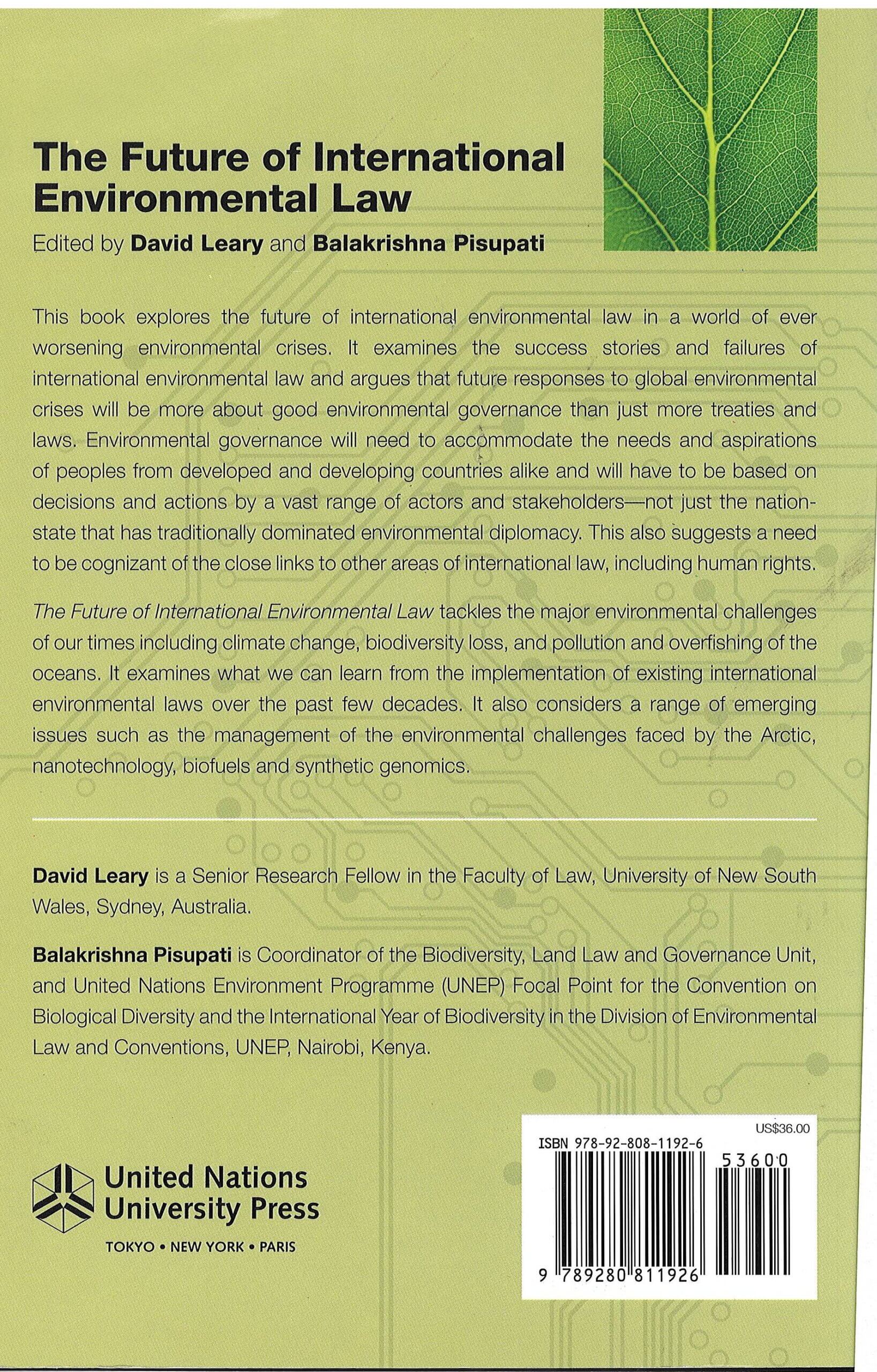 The Future of International Environmental Law

Edited by David Leary and Balakrishna Pisupati

This book explores the future of international environmental law in a world of ever worsening environmental crises. It examines the success stories and failures of international environmental law and argues that future responses to global environmental crises will be more about good environmental governance than just more treaties and laws. Environmental governance will need to accommodate the needs and aspirations of peoples from developed and developing countries alike and will have to be based on decisions and actions by a vast range of actors and stakeholders—not just the nation-state that has traditionally dominated environmental diplomacy. This also suggests a need to be cognizant of the close links to other areas of international law, including human rights.

The Future of International Environmental Law tackles the major environmental challenges of our times including climate change, biodiversity loss, and pollution and overfishing of the oceans. It examines what we can learn from the implementation of existing international environmental laws over the past few decades. It also considers a range of emerging issues such as the management of the environmental challenges faced by the Arctic, nanotechnology, biofuels and synthetic genomics.

David Leary is a Senior Research Fellow in the Faculty of Law, University of New South Wales, Sydney, Australia.

Balakrishna Pisupati is Coordinator of the Biodiversity, Land Law and Governance Unit, and United Nations Environment Programme (UNEP) Focal Point for the Convention on Biological Diversity and the International Year of Biodiversity in the Division of Environmental Law and Conventions, UNEP, Nairobi, Kenya.

United Nations University Press
TOKYO • NEW YORK • PARIS

US$36.00
ISBN 978-92-808-1192-6
53600
9 789280 811926